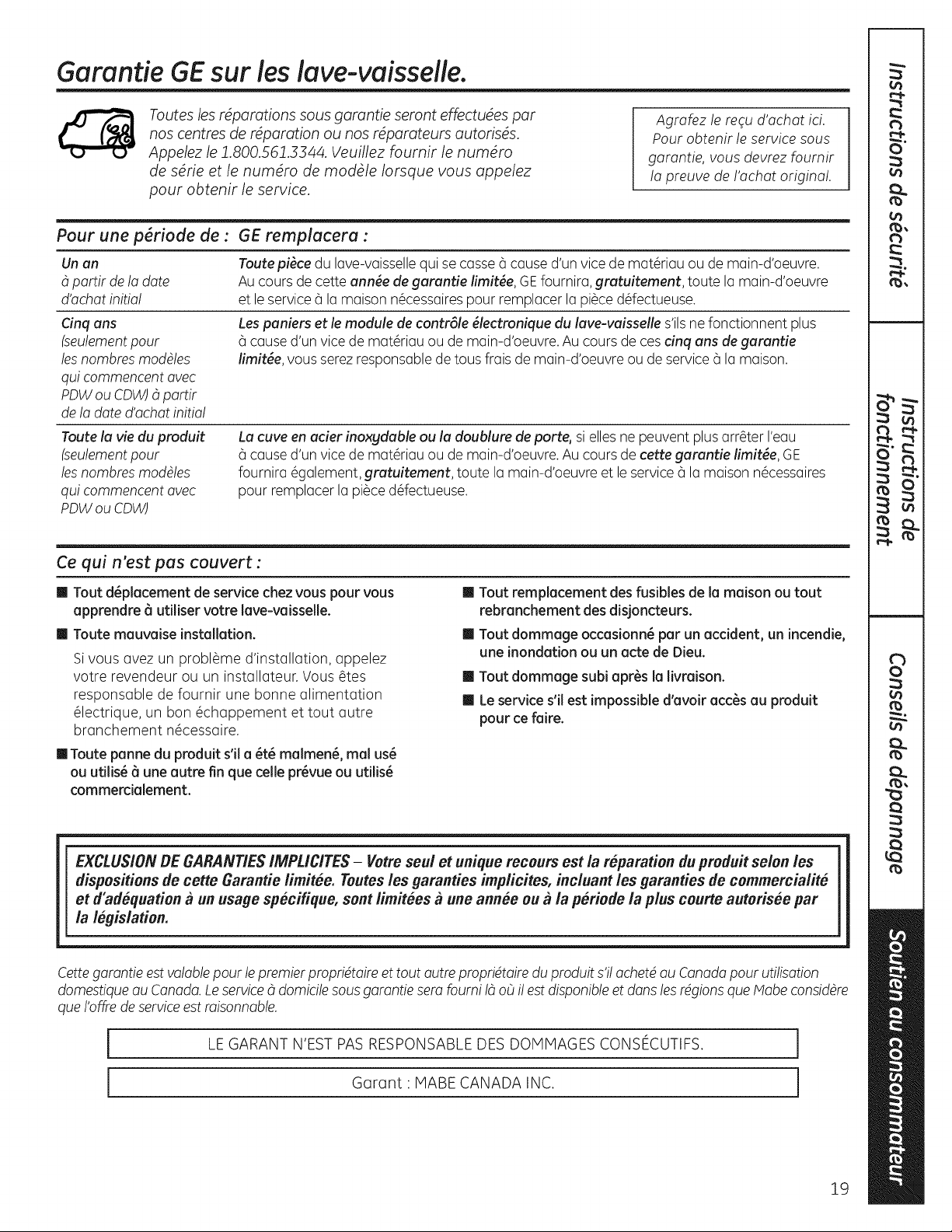 Garantie GE sur les lave-vaisselle.

Toutes les réparations sous garantie seront effectuées par nos centres de réparation ou nos réparateurs autorisés. Appelez le 1.800.561.3344. Veuillez fournir le numéro de série et le numéro de modèle lorsque vous appelez pour obtenir le service.

Agrafez le reçu d'achat ici. Pour obtenir le service sous garantie, vous devrez fournir la preuve de l'achat original.

| Pour une période de : | GE remplacera : |
|---|---|
| Un an à partir de la date d'achat initial | Toute pièce du lave-vaisselle qui se casse à cause d'un vice de matériau ou de main-d'oeuvre. Au cours de cette année de garantie limitée, GE fournira, gratuitement, toute la main-d'oeuvre et le service à la maison nécessaires pour remplacer la pièce défectueuse. |
| Cinq ans (seulement pour les nombres modèles qui commencent avec PDW ou CDW) à partir de la date d'achat initial | Les paniers et le module de contrôle électronique du lave-vaisselle s'ils ne fonctionnent plus à cause d'un vice de matériau ou de main-d'oeuvre. Au cours de ces cinq ans de garantie limitée, vous serez responsable de tous frais de main-d'oeuvre ou de service à la maison. |
| Toute la vie du produit (seulement pour les nombres modèles qui commencent avec PDW ou CDW) | La cuve en acier inoxydable ou la doublure de porte, si elles ne peuvent plus arrêter l'eau à cause d'un vice de matériau ou de main-d'oeuvre. Au cours de cette garantie limitée, GE fournira également, gratuitement, toute la main-d'oeuvre et le service à la maison nécessaires pour remplacer la pièce défectueuse. |

Ce qui n'est pas couvert :

■ Tout déplacement de service chez vous pour vous apprendre à utiliser votre lave-vaisselle.

■ Toute mauvaise installation.

Si vous avez un problème d'installation, appelez votre revendeur ou un installateur. Vous êtes responsable de fournir une bonne alimentation électrique, un bon échappement et tout autre branchement nécessaire.

■ Toute panne du produit s'il a été malmené, mal usé ou utilisé à une autre fin que celle prévue ou utilisé commercialement.

■ Tout remplacement des fusibles de la maison ou tout rebranchement des disjoncteurs.

■ Tout dommage occasionné par un accident, un incendie, une inondation ou un acte de Dieu.

■ Tout dommage subi après la livraison.

■ Le service s'il est impossible d'avoir accès au produit pour ce faire.

EXCLUSION DE GARANTIES IMPLICITES – Votre seul et unique recours est la réparation du produit selon les dispositions de cette Garantie limitée. Toutes les garanties implicites, incluant les garanties de commercialité et d'adéquation à un usage spécifique, sont limitées à une année ou à la période la plus courte autorisée par la législation.

Cette garantie est valable pour le premier propriétaire et tout autre propriétaire du produit s'il acheté au Canada pour utilisation domestique au Canada. Le service à domicile sous garantie sera fourni là où il est disponible et dans les régions que Mabe considère que l'offre de service est raisonnable.

LE GARANT N'EST PAS RESPONSABLE DES DOMMAGES CONSÉCUTIFS.

Garant : MABE CANADA INC.

Instructions de sécurité

Instructions de fonctionnement

Conseils de dépannage

Soutien au consommateur

19